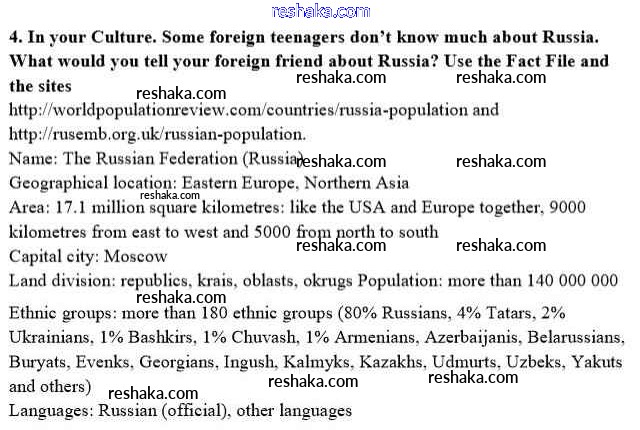 reshaka.com

4. In your Culture. Some foreign teenagers don't know much about Russia. What would you tell your foreign friend about Russia? Use the Fact File and the sites

reshaka.com reshaka.com reshaka.com

http://worldpopulationreview.com/countries/russia-population and http://rusemb.org.uk/russian-population.

Name: The Russian Federation (Russia) reshaka.com reshaka.com

Geographical location: Eastern Europe, Northern Asia

reshaka.com

Area: 17.1 million square kilometres: like the USA and Europe together, 9000 kilometres from east to west and 5000 from north to south

reshaka.com reshaka.com

Capital city: Moscow

Land division: republics, krais, oblasts, okrugs Population: more than 140 000 000

reshaka.com

Ethnic groups: more than 180 ethnic groups (80% Russians, 4% Tatars, 2% Ukrainians, 1% Bashkirs, 1% Chuvash, 1% Armenians, Azerbaijanis, Belarussians, Buryats, Evenks, Georgians, Ingush, Kalmyks, Kazakhs, Udmurts, Uzbeks, Yakuts and others)

reshaka.com reshaka.com reshaka.com

Languages: Russian (official), other languages